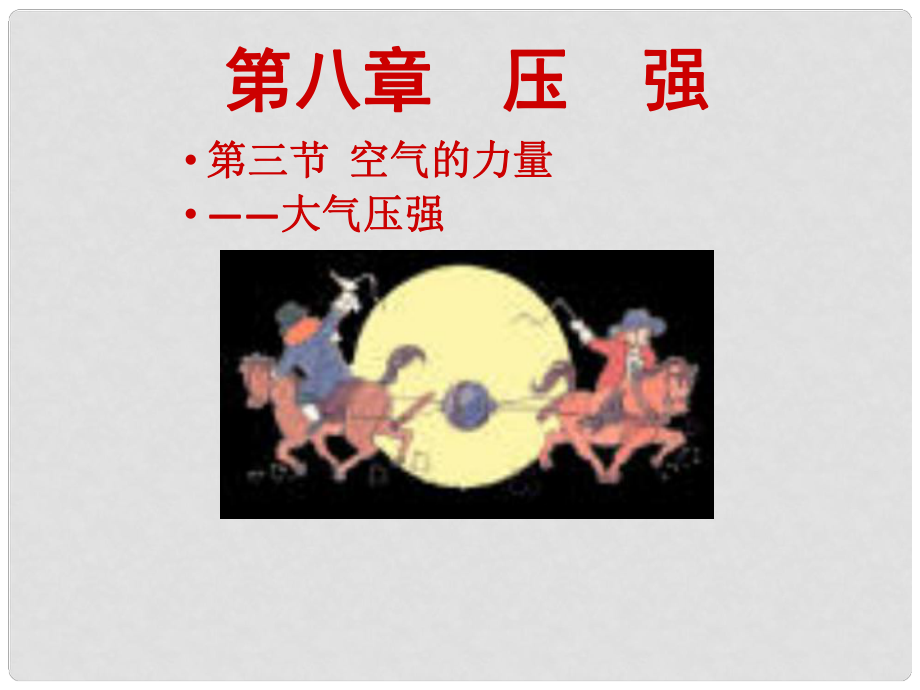 第八章　压　强

• 第三节 空气的力量
• ——大气压强